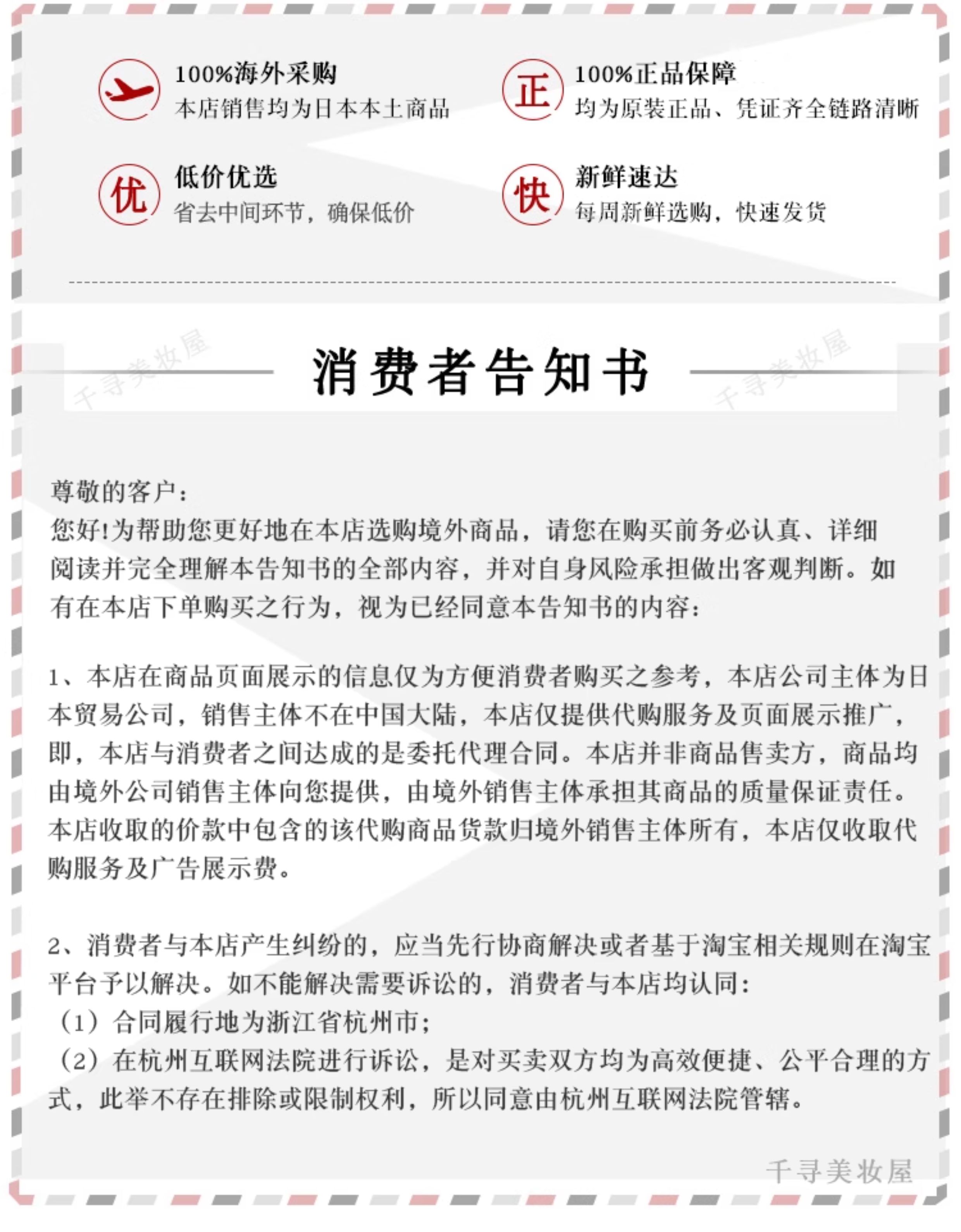 100%海外采购
本店销售均为日本本土商品

正
100%正品保障
均为原装正品、凭证齐全链路清晰

优
低价优选
省去中间环节，确保低价

快
新鲜速达
每周新鲜选购，快速发货

千寻美妆屋 消费者告知书 千寻美妆屋

尊敬的客户：
您好!为帮助您更好地在本店选购境外商品，请您在购买前务必认真、详细阅读并完全理解本告知书的全部内容，并对自身风险承担做出客观判断。如有在本店下单购买之行为，视为已经同意本告知书的内容：

1、本店在商品页面展示的信息仅为方便消费者购买之参考，本店公司主体为日本贸易公司，销售主体不在中国大陆，本店仅提供代购服务及页面展示推广，即，本店与消费者之间达成的是委托代理合同。本店并非商品售卖方，商品均由境外公司销售主体向您提供，由境外销售主体承担其商品的质量保证责任。本店收取的价款中包含的该代购商品货款归境外销售主体所有，本店仅收取代购服务及广告展示费。

2、消费者与本店产生纠纷的，应当先行协商解决或者基于淘宝相关规则在淘宝平台予以解决。如不能解决需要诉讼的，消费者与本店均认同：
（1）合同履行地为浙江省杭州市；
（2）在杭州互联网法院进行诉讼，是对买卖双方均为高效便捷、公平合理的方式，此举不存在排除或限制权利，所以同意由杭州互联网法院管辖。

千寻美妆屋